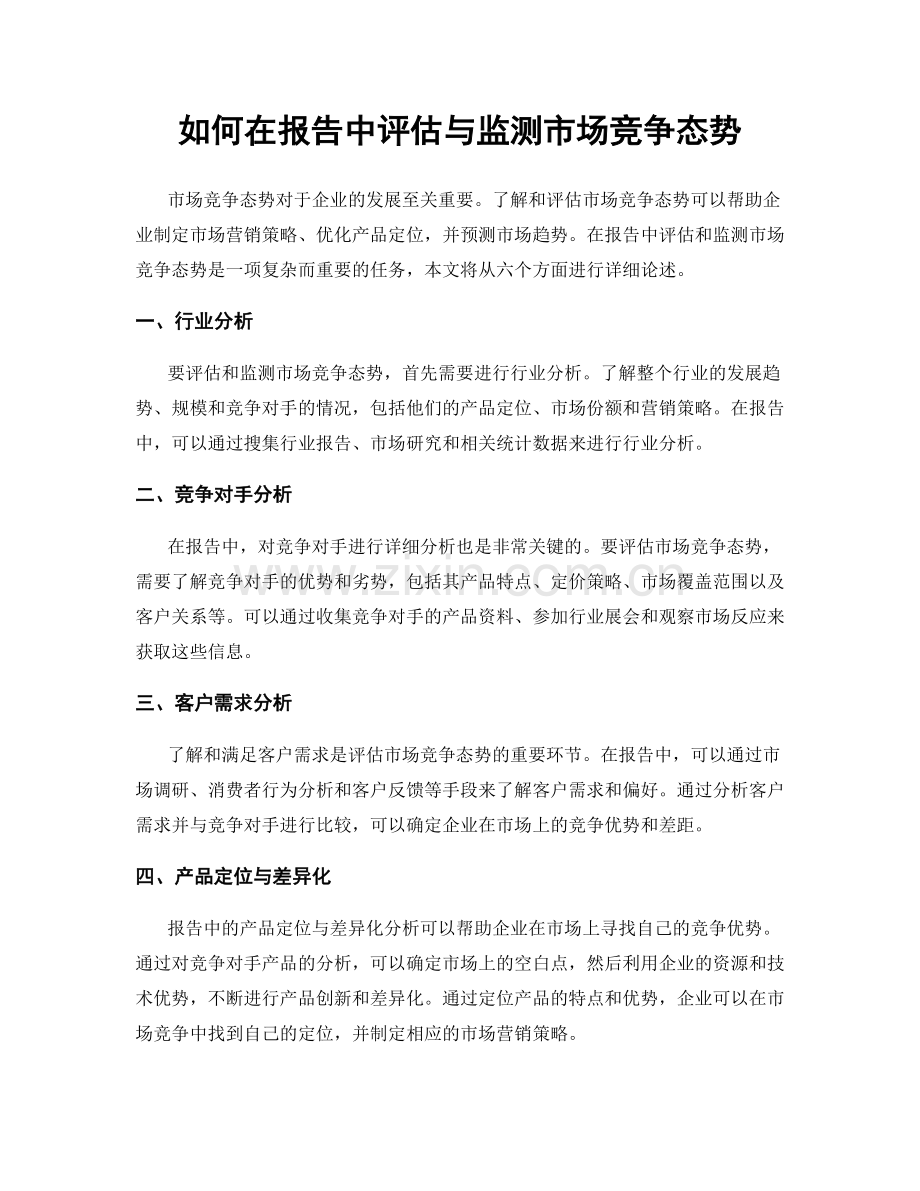 如何在报告中评估与监测市场竞争态势

市场竞争态势对于企业的发展至关重要。了解和评估市场竞争态势可以帮助企业制定市场营销策略、优化产品定位，并预测市场趋势。在报告中评估和监测市场竞争态势是一项复杂而重要的任务，本文将从六个方面进行详细论述。

一、行业分析

要评估和监测市场竞争态势，首先需要进行行业分析。了解整个行业的发展趋势、规模和竞争对手的情况，包括他们的产品定位、市场份额和营销策略。在报告中，可以通过搜集行业报告、市场研究和相关统计数据来进行行业分析。

二、竞争对手分析

在报告中，对竞争对手进行详细分析也是非常关键的。要评估市场竞争态势，需要了解竞争对手的优势和劣势，包括其产品特点、定价策略、市场覆盖范围以及客户关系等。可以通过收集竞争对手的产品资料、参加行业展会和观察市场反应来获取这些信息。

三、客户需求分析

了解和满足客户需求是评估市场竞争态势的重要环节。在报告中，可以通过市场调研、消费者行为分析和客户反馈等手段来了解客户需求和偏好。通过分析客户需求并与竞争对手进行比较，可以确定企业在市场上的竞争优势和差距。

四、产品定位与差异化

报告中的产品定位与差异化分析可以帮助企业在市场上寻找自己的竞争优势。通过对竞争对手产品的分析，可以确定市场上的空白点，然后利用企业的资源和技术优势，不断进行产品创新和差异化。通过定位产品的特点和优势，企业可以在市场竞争中找到自己的定位，并制定相应的市场营销策略。

www.zixin.com.cn